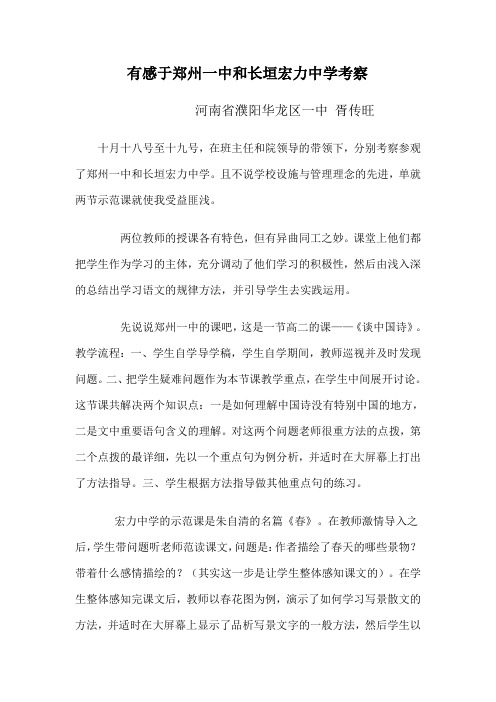 有感于郑州一中和长垣宏力中学考察

河南省濮阳华龙区一中 胥传旺

十月十八号至十九号，在班主任和院领导的带领下，分别考察参观了郑州一中和长垣宏力中学。且不说学校设施与管理理念的先进，单就两节示范课就使我受益匪浅。

两位教师的授课各有特色，但有异曲同工之妙。课堂上他们都把学生作为学习的主体，充分调动了他们学习的积极性，然后由浅入深的总结出学习语文的规律方法，并引导学生去实践运用。

先说说郑州一中的课吧，这是一节高二的课——《谈中国诗》。教学流程：一、学生自学导学稿，学生自学期间，教师巡视并及时发现问题。二、把学生疑难问题作为本节课教学重点，在学生中间展开讨论。这节课共解决两个知识点：一是如何理解中国诗没有特别中国的地方，二是文中重要语句含义的理解。对这两个问题老师很重方法的点拨，第二个点拨的最详细，先以一个重点句为例分析，并适时在大屏幕上打出了方法指导。三、学生根据方法指导做其他重点句的练习。

宏力中学的示范课是朱自清的名篇《春》。在教师激情导入之后，学生带问题听老师范读课文，问题是：作者描绘了春天的哪些景物？带着什么感情描绘的？（其实这一步是让学生整体感知课文的）。在学生整体感知完课文后，教师以春花图为例，演示了如何学习写景散文的方法，并适时在大屏幕上显示了品析写景文字的一般方法，然后学生以